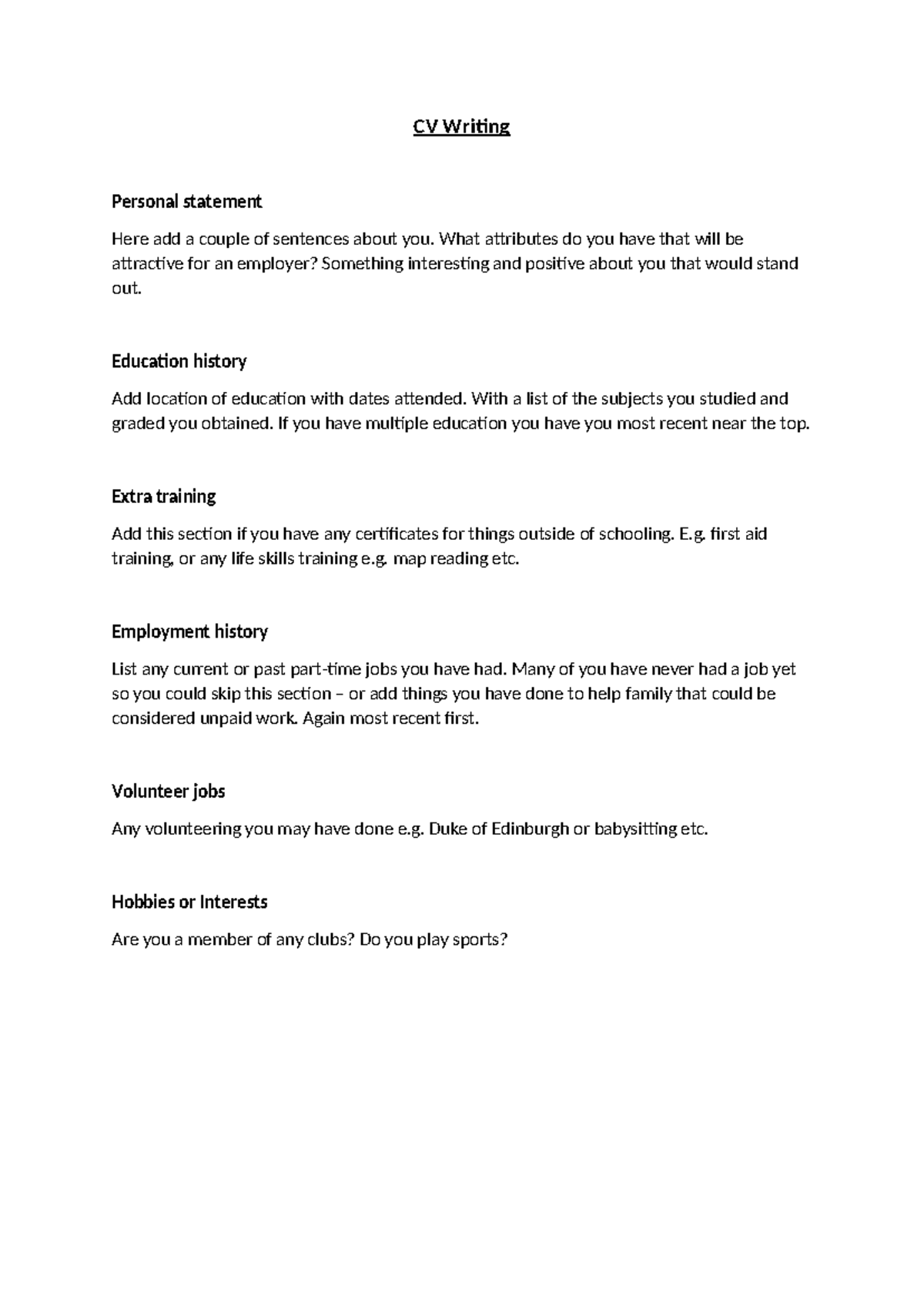 CV Writing

Personal statement

Here add a couple of sentences about you. What attributes do you have that will be attractive for an employer? Something interesting and positive about you that would stand out.

Education history

Add location of education with dates attended. With a list of the subjects you studied and graded you obtained. If you have multiple education you have you most recent near the top.

Extra training

Add this section if you have any certificates for things outside of schooling. E.g. first aid training, or any life skills training e.g. map reading etc.

Employment history

List any current or past part-time jobs you have had. Many of you have never had a job yet so you could skip this section – or add things you have done to help family that could be considered unpaid work. Again most recent first.

Volunteer jobs

Any volunteering you may have done e.g. Duke of Edinburgh or babysitting etc.

Hobbies or Interests

Are you a member of any clubs? Do you play sports?